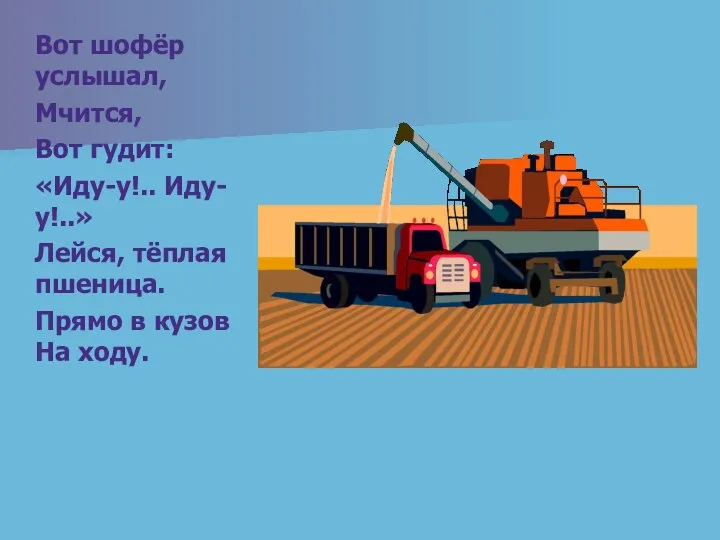 Вот шофёр услышал,
Мчится,
Вот гудит:
«Иду-у!.. Иду-у!..»
Лейся, тёплая пшеница.
Прямо в кузов
На ходу.